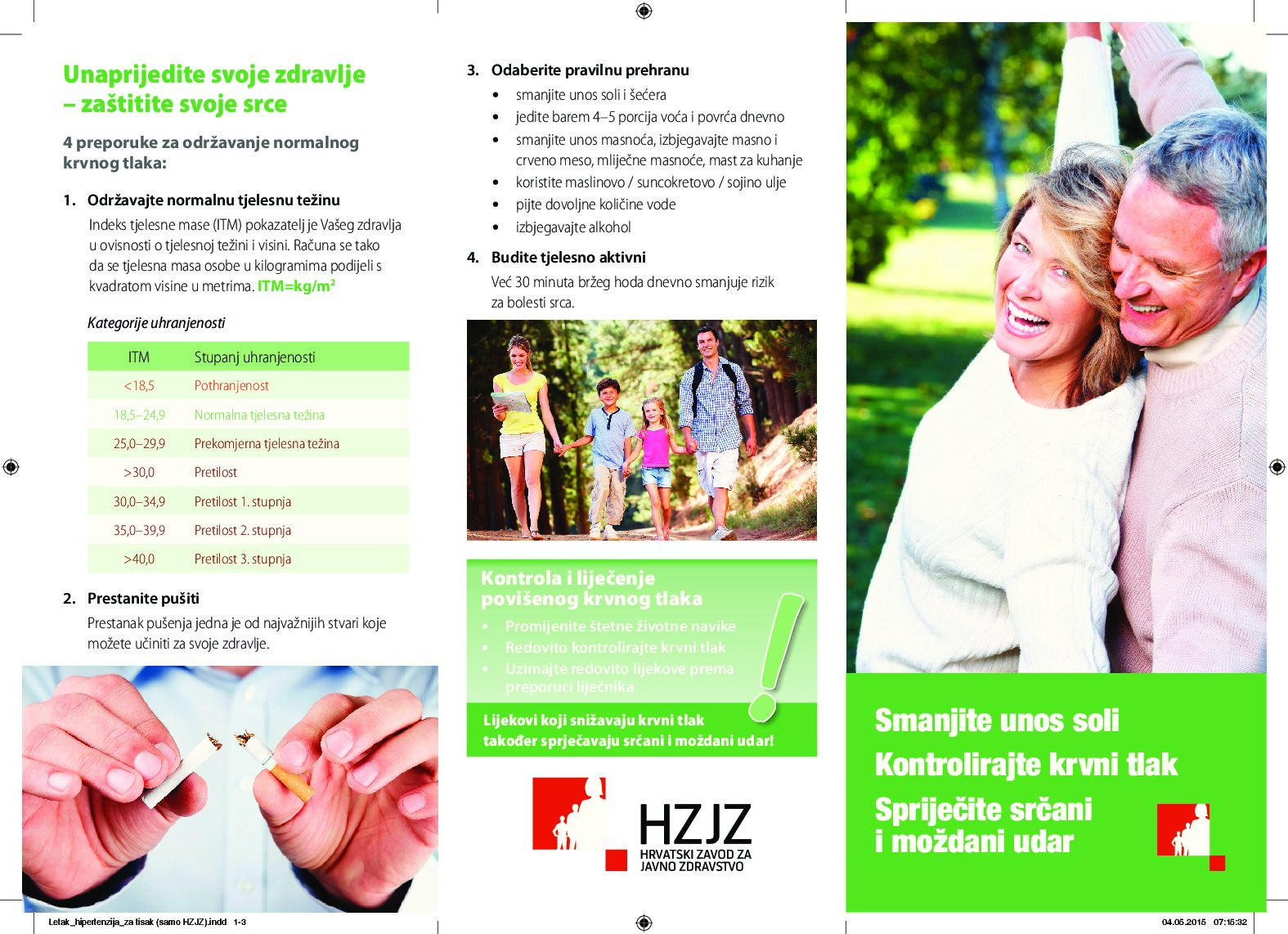 Unaprijedite svoje zdravlje – zaštitite svoje srce

4 preporuke za održavanje normalnog krvnog tlaka:

1. Održavajte normalnu tjelesnu težinu

Indeks tjelesne mase (ITM) pokazatelj je Vašeg zdravlja u ovisnosti o tjelesnoj težini i visini. Računa se tako da se tjelesna masa osobe u kilogramima podijeli s kvadratom visine u metrima. ITM=kg/m²

Kategorije uhranjenosti

| ITM | Stupanj uhranjenosti |
|---|---|
| <18,5 | Pothranjenost |
| 18,5–24,9 | Normalna tjelesna težina |
| 25,0–29,9 | Prekomjerna tjelesna težina |
| >30,0 | Pretilost |
| 30,0–34,9 | Pretilost 1. stupnja |
| 35,0–39,9 | Pretilost 2. stupnja |
| >40,0 | Pretilost 3. stupnja |

2. Prestanite pušiti

Prestanak pušenja jedna je od najvažnijih stvari koje možete učiniti za svoje zdravlje.

3. Odaberite pravilnu prehranu

• smanjite unos soli i šećera
• jedite barem 4–5 porcija voća i povrća dnevno
• smanjite unos masnoća, izbjegavajte masno i crveno meso, mliječne masnoće, mast za kuhanje
• koristite maslinovo / suncokretovo / sojino ulje
• pijte dovoljne količine vode
• izbjegavajte alkohol

4. Budite tjelesno aktivni

Već 30 minuta bržeg hoda dnevno smanjuje rizik za bolesti srca.

Kontrola i liječenje povišenog krvnog tlaka

• Promijenite štetne životne navike
• Redovito kontrolirajte krvni tlak
• Uzimajte redovito lijekove prema preporuci liječnika

Lijekovi koji snižavaju krvni tlak također sprječavaju srčani i moždani udar!

HZJZ
HRVATSKI ZAVOD ZA JAVNO ZDRAVSTVO

Smanjite unos soli
Kontrolirajte krvni tlak
Spriječite srčani i moždani udar

Letak_hipertenzija_za tisak (samo HZJZ).indd 1-3

04.05.2015 07:15:32